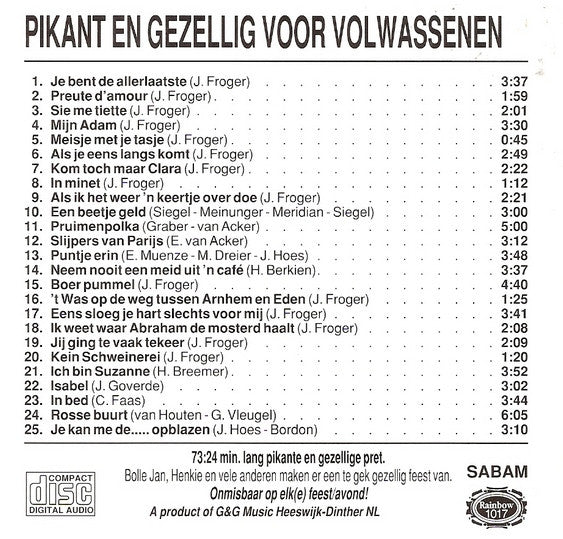 PIKANT EN GEZELLIG VOOR VOLWASSENEN

1. Je bent de allerlaatste (J. Froger) 3:37
2. Preute d'amour (J. Froger) 1:59
3. Sie me tiette (J. Froger) 2:01
4. Mijn Adam (J. Froger) 3:30
5. Meisje met je tasje (J. Froger) 0:45
6. Als je eens langs komt (J. Froger) 2:49
7. Kom toch maar Clara (J. Froger) 2:22
8. In minet (J. Froger) 1:12
9. Als ik het weer 'n keertje over doe (J. Froger) 2:21
10. Een beetje geld (Siegel - Meinunger - Meridian - Siegel) 3:00
11. Pruimenpolka (Graber - van Acker) 5:00
12. Slijpers van Parijs (E. van Acker) 3:12
13. Puntje erin (E. Muenze - M. Dreier - J. Hoes) 3:48
14. Neem nooit een meid uit 'n café (H. Berkien) 3:37
15. Boer pummel (J. Froger) 4:40
16. 't Was op de weg tussen Arnhem en Eden (J. Froger) 1:25
17. Eens sloeg je hart slechts voor mij (J. Froger) 3:41
18. Ik weet waar Abraham de mosterd haalt (J. Froger) 2:08
19. Jij ging te vaak tekeer (J. Froger) 2:09
20. Kein Schweinerei (J. Froger) 1:20
21. Ich bin Suzanne (H. Breemer) 3:52
22. Isabel (J. Goverde) 3:02
23. In bed (C. Faas) 3:44
24. Rosse buurt (van Houten - G. Vleugel) 6:05
25. Je kan me de..... opblazen (J. Hoes - Bordon) 3:10

73:24 min. lang pikante en gezellige pret.
Bolle Jan, Henkie en vele anderen maken er een te gek gezellig feest van.
Onmisbaar op elk(e) feest/avond!
A product of G&G Music Heeswijk-Dinther NL

COMPACT disc DIGITAL AUDIO

SABAM

Rainbow 1017